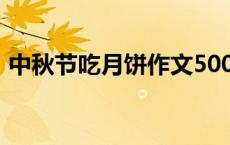 中秋节吃月饼作文500